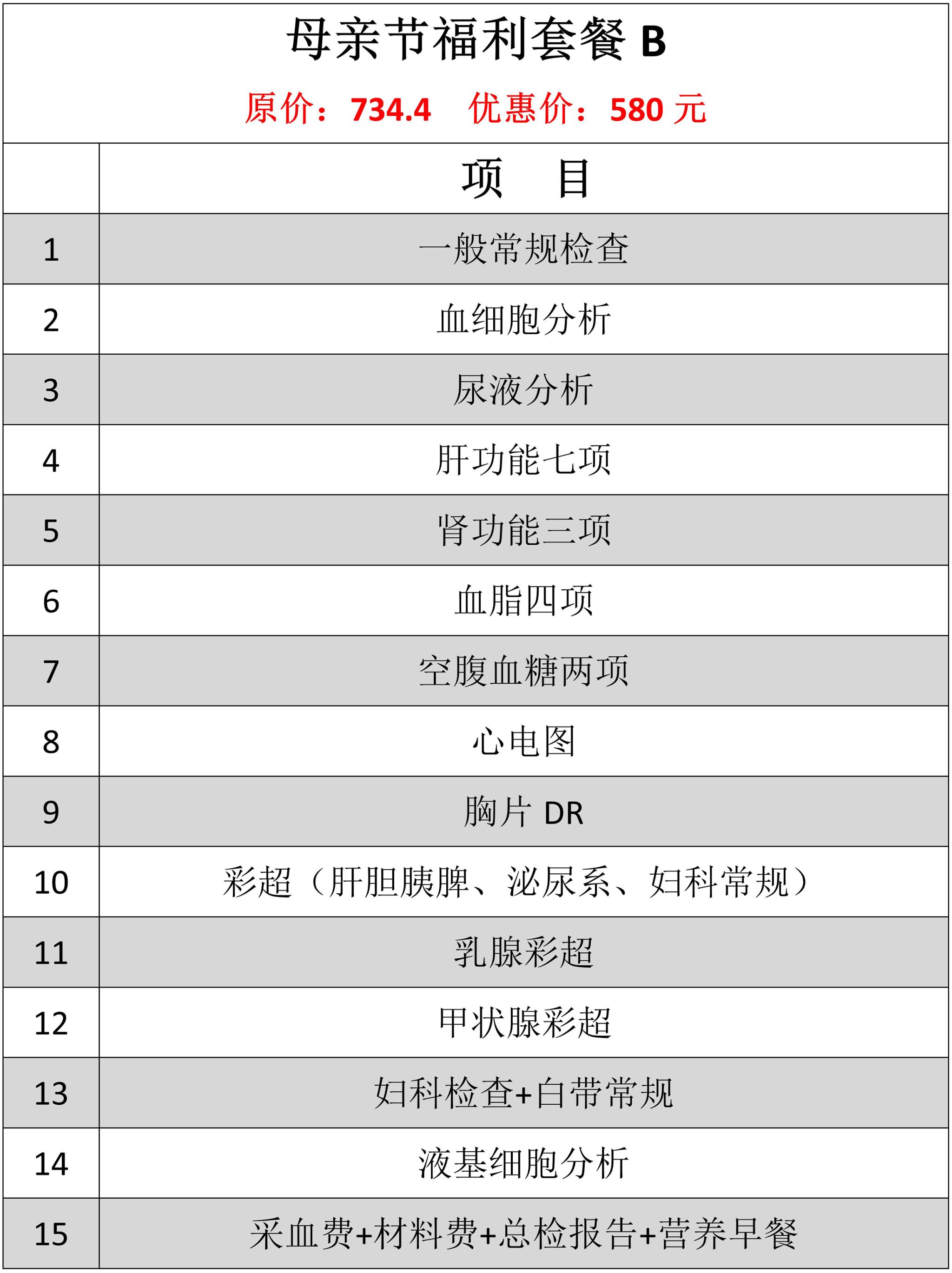 母亲节福利套餐 B

原价：734.4　优惠价：580 元

|  | 项　目 |
|---|---|
| 1 | 一般常规检查 |
| 2 | 血细胞分析 |
| 3 | 尿液分析 |
| 4 | 肝功能七项 |
| 5 | 肾功能三项 |
| 6 | 血脂四项 |
| 7 | 空腹血糖两项 |
| 8 | 心电图 |
| 9 | 胸片 DR |
| 10 | 彩超（肝胆胰脾、泌尿系、妇科常规） |
| 11 | 乳腺彩超 |
| 12 | 甲状腺彩超 |
| 13 | 妇科检查+白带常规 |
| 14 | 液基细胞分析 |
| 15 | 采血费+材料费+总检报告+营养早餐 |